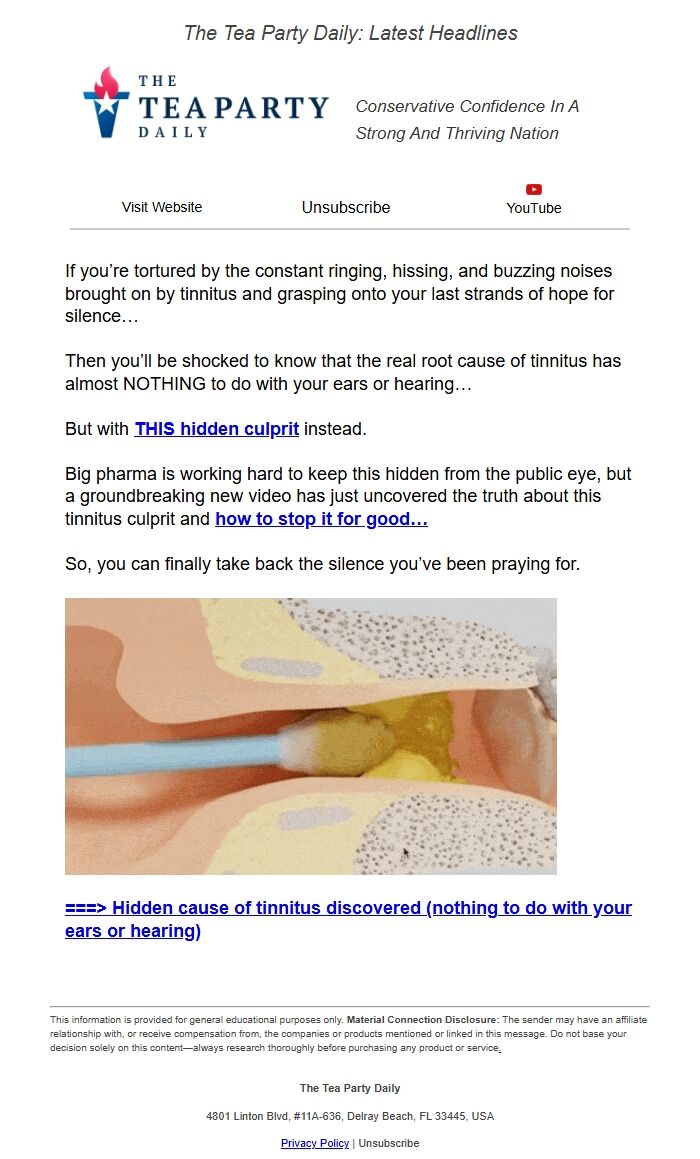 The Tea Party Daily: Latest Headlines

THE TEA PARTY DAILY

Conservative Confidence In A Strong And Thriving Nation

Visit Website Unsubscribe YouTube

If you're tortured by the constant ringing, hissing, and buzzing noises brought on by tinnitus and grasping onto your last strands of hope for silence…

Then you'll be shocked to know that the real root cause of tinnitus has almost NOTHING to do with your ears or hearing…

But with THIS hidden culprit instead.

Big pharma is working hard to keep this hidden from the public eye, but a groundbreaking new video has just uncovered the truth about this tinnitus culprit and how to stop it for good…

So, you can finally take back the silence you've been praying for.

===> Hidden cause of tinnitus discovered (nothing to do with your ears or hearing)

This information is provided for general educational purposes only. Material Connection Disclosure: The sender may have an affiliate relationship with, or receive compensation from, the companies or products mentioned or linked in this message. Do not base your decision solely on this content—always research thoroughly before purchasing any product or service.

The Tea Party Daily

4801 Linton Blvd, #11A-636, Delray Beach, FL 33445, USA

Privacy Policy | Unsubscribe